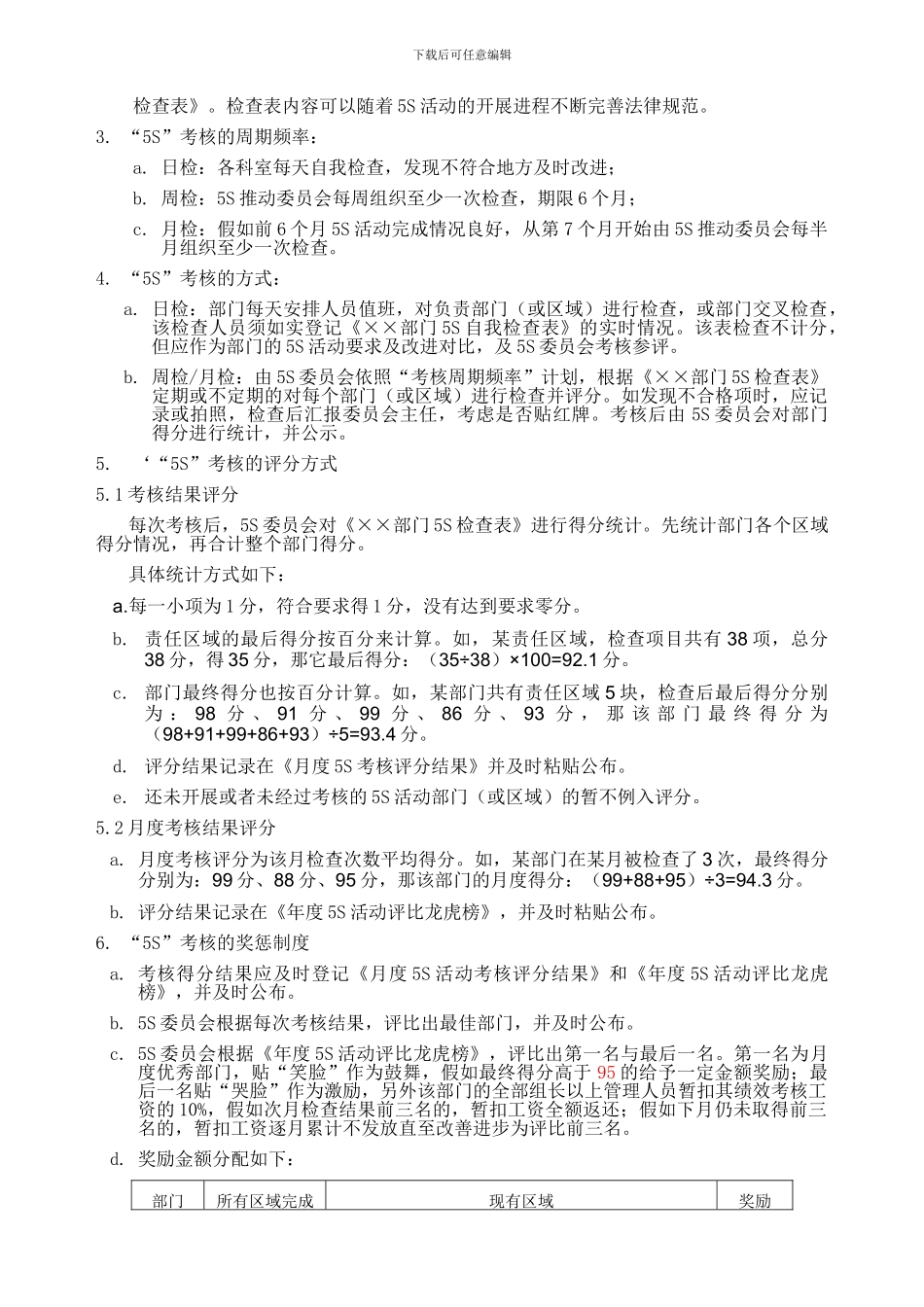 下载后可任意编辑

检查表》。检查表内容可以随着 5S 活动的开展进程不断完善法律规范。

3. “5S”考核的周期频率：

a. 日检：各科室每天自我检查，发现不符合地方及时改进；

b. 周检：5S 推动委员会每周组织至少一次检查，期限 6 个月；

c. 月检：假如前 6 个月 5S 活动完成情况良好，从第 7 个月开始由 5S 推动委员会每半月组织至少一次检查。

4. “5S”考核的方式：

a. 日检：部门每天安排人员值班，对负责部门（或区域）进行检查，或部门交叉检查，该检查人员须如实登记《××部门 5S 自我检查表》的实时情况。该表检查不计分，但应作为部门的 5S 活动要求及改进对比，及 5S 委员会考核参评。

b. 周检/月检：由 5S 委员会依照“考核周期频率”计划，根据《××部门 5S 检查表》定期或不定期的对每个部门（或区域）进行检查并评分。如发现不合格项时，应记录或拍照，检查后汇报委员会主任，考虑是否贴红牌。考核后由 5S 委员会对部门得分进行统计，并公示。

5. ‘“5S”考核的评分方式

5.1 考核结果评分

每次考核后，5S 委员会对《××部门 5S 检查表》进行得分统计。先统计部门各个区域得分情况，再合计整个部门得分。

具体统计方式如下：

a.每一小项为 1 分，符合要求得 1 分，没有达到要求零分。

b. 责任区域的最后得分按百分来计算。如，某责任区域，检查项目共有 38 项，总分 38 分，得 35 分，那它最后得分：（35÷38）×100=92.1 分。

c. 部门最终得分也按百分计算。如，某部门共有责任区域 5 块，检查后最后得分分别为：98 分、91 分、99 分、86 分、93 分，那该部门最终得分为（98+91+99+86+93）÷5=93.4 分。

d. 评分结果记录在《月度 5S 考核评分结果》并及时粘贴公布。

e. 还未开展或者未经过考核的 5S 活动部门（或区域）的暂不例入评分。

5.2 月度考核结果评分

a. 月度考核评分为该月检查次数平均得分。如，某部门在某月被检查了 3 次，最终得分分别为：99 分、88 分、95 分，那该部门的月度得分：（99+88+95）÷3=94.3 分。

b. 评分结果记录在《年度 5S 活动评比龙虎榜》，并及时粘贴公布。

6. “5S”考核的奖惩制度

a. 考核得分结果应及时登记《月度 5S 活动考核评分结果》和《年度 5S 活动评比龙虎榜》，并及时公布。

b. 5S 委员会根据每次考核结果，评比出最佳部门，并及时公布。

c. 5S 委员会根据《年度 5S 活动评比龙虎榜》，评比出第一名与最后一名。第一名为月度优秀部门，贴“笑脸”作为鼓舞，假如最终得分高于 95 的给予一定金额奖励；最后一名贴“哭脸”作为激励，另外该部门的全部组长以上管理人员暂扣其绩效考核工资的 10%，假如次月检查结果前三名的，暂扣工资全额返还；假如下月仍未取得前三名的，暂扣工资逐月累计不发放直至改善进步为评比前三名。

d. 奖励金额分配如下：

| 部门 | 所有区域完成 | 现有区域 | 奖励 |
|---|---|---|---|